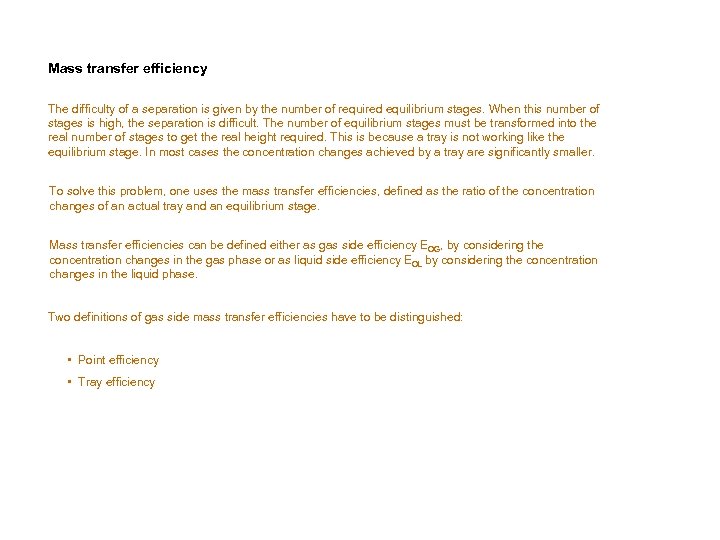 Mass transfer efficiency

The difficulty of a separation is given by the number of required equilibrium stages. When this number of stages is high, the separation is difficult. The number of equilibrium stages must be transformed into the real number of stages to get the real height required. This is because a tray is not working like the equilibrium stage. In most cases the concentration changes achieved by a tray are significantly smaller.

To solve this problem, one uses the mass transfer efficiencies, defined as the ratio of the concentration changes of an actual tray and an equilibrium stage.

Mass transfer efficiencies can be defined either as gas side efficiency $E_{OG}$, by considering the concentration changes in the gas phase or as liquid side efficiency $E_{OL}$ by considering the concentration changes in the liquid phase.

Two definitions of gas side mass transfer efficiencies have to be distinguished:

• Point efficiency
• Tray efficiency